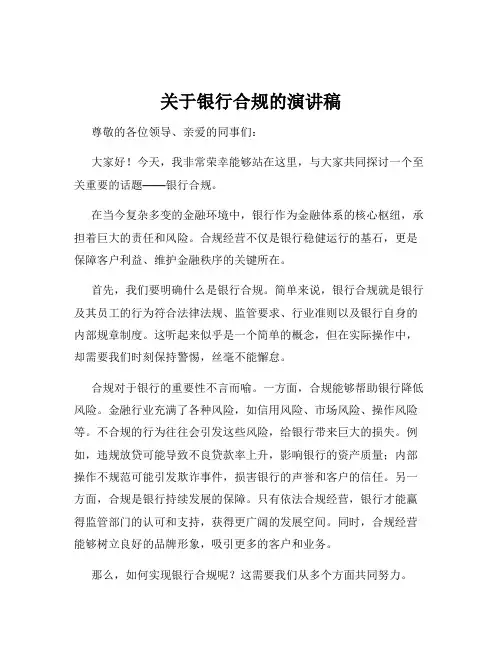 关于银行合规的演讲稿

尊敬的各位领导、亲爱的同事们：

大家好！今天，我非常荣幸能够站在这里，与大家共同探讨一个至关重要的话题——银行合规。

在当今复杂多变的金融环境中，银行作为金融体系的核心枢纽，承担着巨大的责任和风险。合规经营不仅是银行稳健运行的基石，更是保障客户利益、维护金融秩序的关键所在。

首先，我们要明确什么是银行合规。简单来说，银行合规就是银行及其员工的行为符合法律法规、监管要求、行业准则以及银行自身的内部规章制度。这听起来似乎是一个简单的概念，但在实际操作中，却需要我们时刻保持警惕，丝毫不能懈怠。

合规对于银行的重要性不言而喻。一方面，合规能够帮助银行降低风险。金融行业充满了各种风险，如信用风险、市场风险、操作风险等。不合规的行为往往会引发这些风险，给银行带来巨大的损失。例如，违规放贷可能导致不良贷款率上升，影响银行的资产质量；内部操作不规范可能引发欺诈事件，损害银行的声誉和客户的信任。另一方面，合规是银行持续发展的保障。只有依法合规经营，银行才能赢得监管部门的认可和支持，获得更广阔的发展空间。同时，合规经营能够树立良好的品牌形象，吸引更多的客户和业务。

那么，如何实现银行合规呢？这需要我们从多个方面共同努力。